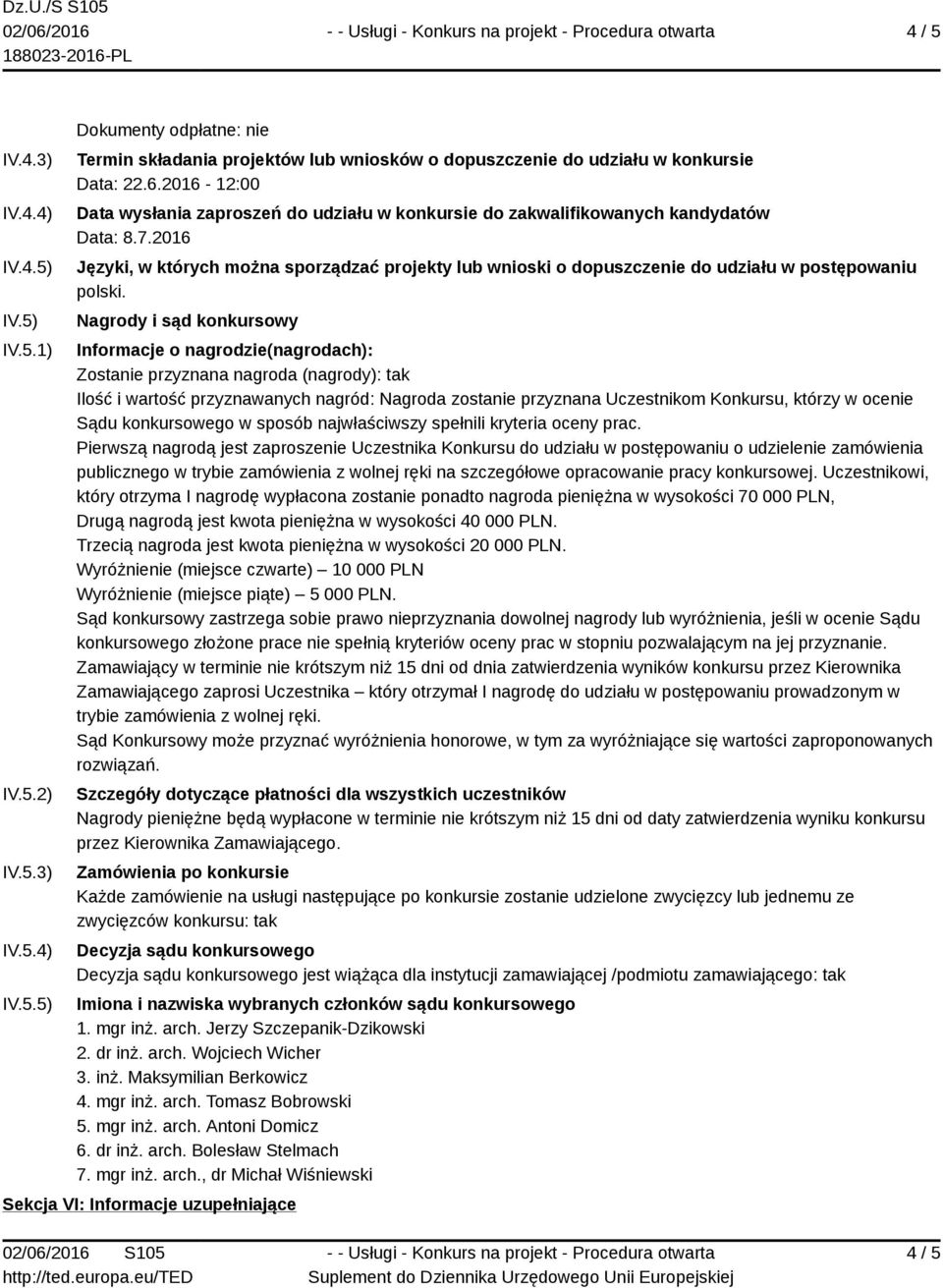 Dz.U./S S105
02/06/2016
188023-2016-PL

- - Usługi - Konkurs na projekt - Procedura otwarta

4 / 5

Dokumenty odpłatne: nie

IV.4.3) Termin składania projektów lub wniosków o dopuszczenie do udziału w konkursie
Data: 22.6.2016 - 12:00

IV.4.4) Data wysłania zaproszeń do udziału w konkursie do zakwalifikowanych kandydatów
Data: 8.7.2016

IV.4.5) Języki, w których można sporządzać projekty lub wnioski o dopuszczenie do udziału w postępowaniu
polski.

IV.5) Nagrody i sąd konkursowy

IV.5.1) Informacje o nagrodzie(nagrodach):
Zostanie przyznana nagroda (nagrody): tak
Ilość i wartość przyznawanych nagród: Nagroda zostanie przyznana Uczestnikom Konkursu, którzy w ocenie Sądu konkursowego w sposób najwłaściwszy spełnili kryteria oceny prac.
Pierwszą nagrodą jest zaproszenie Uczestnika Konkursu do udziału w postępowaniu o udzielenie zamówienia publicznego w trybie zamówienia z wolnej ręki na szczegółowe opracowanie pracy konkursowej. Uczestnikowi, który otrzyma I nagrodę wypłacona zostanie ponadto nagroda pieniężna w wysokości 70 000 PLN,
Drugą nagrodą jest kwota pieniężna w wysokości 40 000 PLN.
Trzecią nagroda jest kwota pieniężna w wysokości 20 000 PLN.
Wyróżnienie (miejsce czwarte) – 10 000 PLN
Wyróżnienie (miejsce piąte) – 5 000 PLN.
Sąd konkursowy zastrzega sobie prawo nieprzyznania dowolnej nagrody lub wyróżnienia, jeśli w ocenie Sądu konkursowego złożone prace nie spełnią kryteriów oceny prac w stopniu pozwalającym na jej przyznanie.
Zamawiający w terminie nie krótszym niż 15 dni od dnia zatwierdzenia wyników konkursu przez Kierownika Zamawiającego zaprosi Uczestnika – który otrzymał I nagrodę do udziału w postępowaniu prowadzonym w trybie zamówienia z wolnej ręki.
Sąd Konkursowy może przyznać wyróżnienia honorowe, w tym za wyróżniające się wartości zaproponowanych rozwiązań.

IV.5.2) Szczegóły dotyczące płatności dla wszystkich uczestników
Nagrody pieniężne będą wypłacone w terminie nie krótszym niż 15 dni od daty zatwierdzenia wyniku konkursu przez Kierownika Zamawiającego.

IV.5.3) Zamówienia po konkursie
Każde zamówienie na usługi następujące po konkursie zostanie udzielone zwycięzcy lub jednemu ze zwycięzców konkursu: tak

IV.5.4) Decyzja sądu konkursowego
Decyzja sądu konkursowego jest wiążąca dla instytucji zamawiającej /podmiotu zamawiającego: tak

IV.5.5) Imiona i nazwiska wybranych członków sądu konkursowego
1. mgr inż. arch. Jerzy Szczepanik-Dzikowski
2. dr inż. arch. Wojciech Wicher
3. inż. Maksymilian Berkowicz
4. mgr inż. arch. Tomasz Bobrowski
5. mgr inż. arch. Antoni Domicz
6. dr inż. arch. Bolesław Stelmach
7. mgr inż. arch., dr Michał Wiśniewski

Sekcja VI: Informacje uzupełniające

02/06/2016 S105
http://ted.europa.eu/TED

- - Usługi - Konkurs na projekt - Procedura otwarta
Suplement do Dziennika Urzędowego Unii Europejskiej

4 / 5